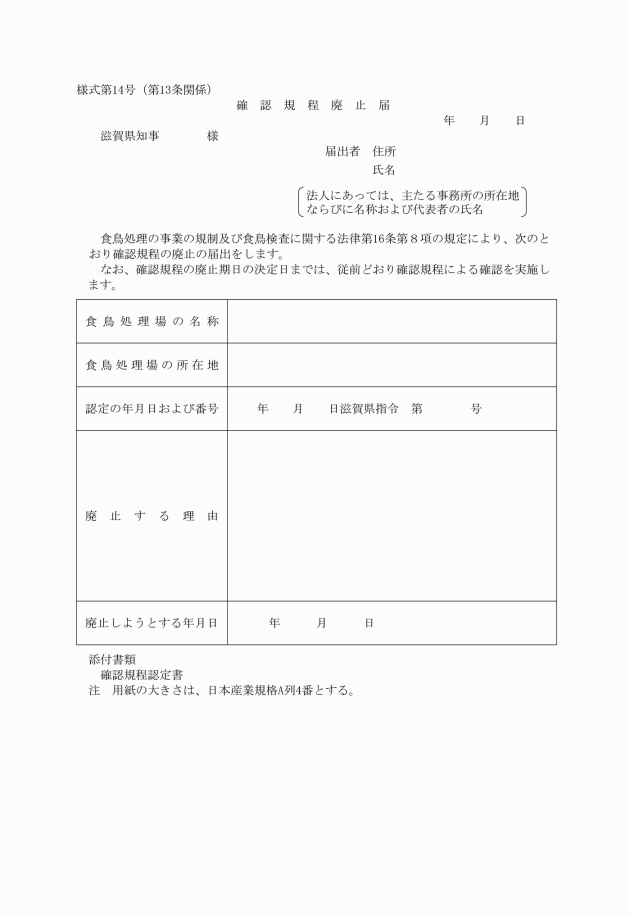 様式第14号（第13条関係）

確 認 規 程 廃 止 届

年　月　日

滋賀県知事　　　様

届出者　住所

氏名

法人にあっては、主たる事務所の所在地ならびに名称および代表者の氏名

食鳥処理の事業の規制及び食鳥検査に関する法律第16条第８項の規定により、次のとおり確認規程の廃止の届出をします。

なお、確認規程の廃止期日の決定日までは、従前どおり確認規程による確認を実施します。

| 食鳥処理場の名称 | |
|---|---|
| 食鳥処理場の所在地 | |
| 認定の年月日および番号 | 年　月　日滋賀県指令　第　　号 |
| 廃止する理由 | |
| 廃止しようとする年月日 | 年　月　日 |

添付書類

確認規程認定書

注　用紙の大きさは、日本産業規格A列4番とする。